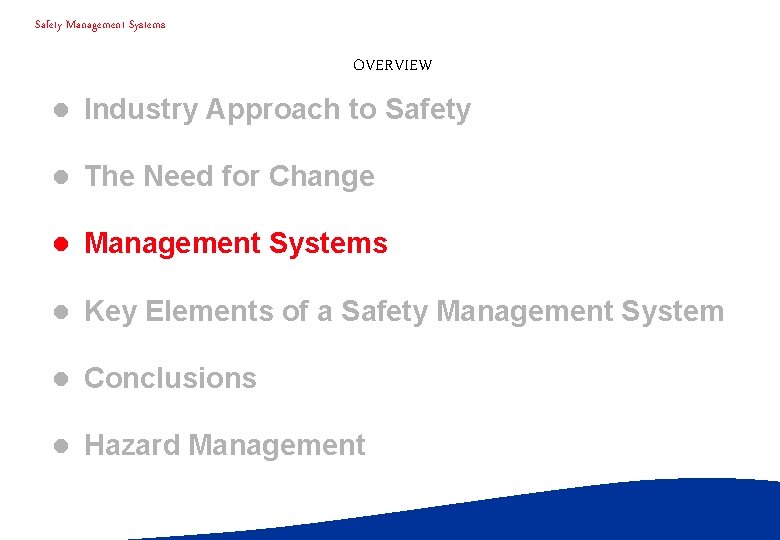 Safety Management Systems

OVERVIEW

• Industry Approach to Safety

• The Need for Change

• Management Systems

• Key Elements of a Safety Management System

• Conclusions

• Hazard Management